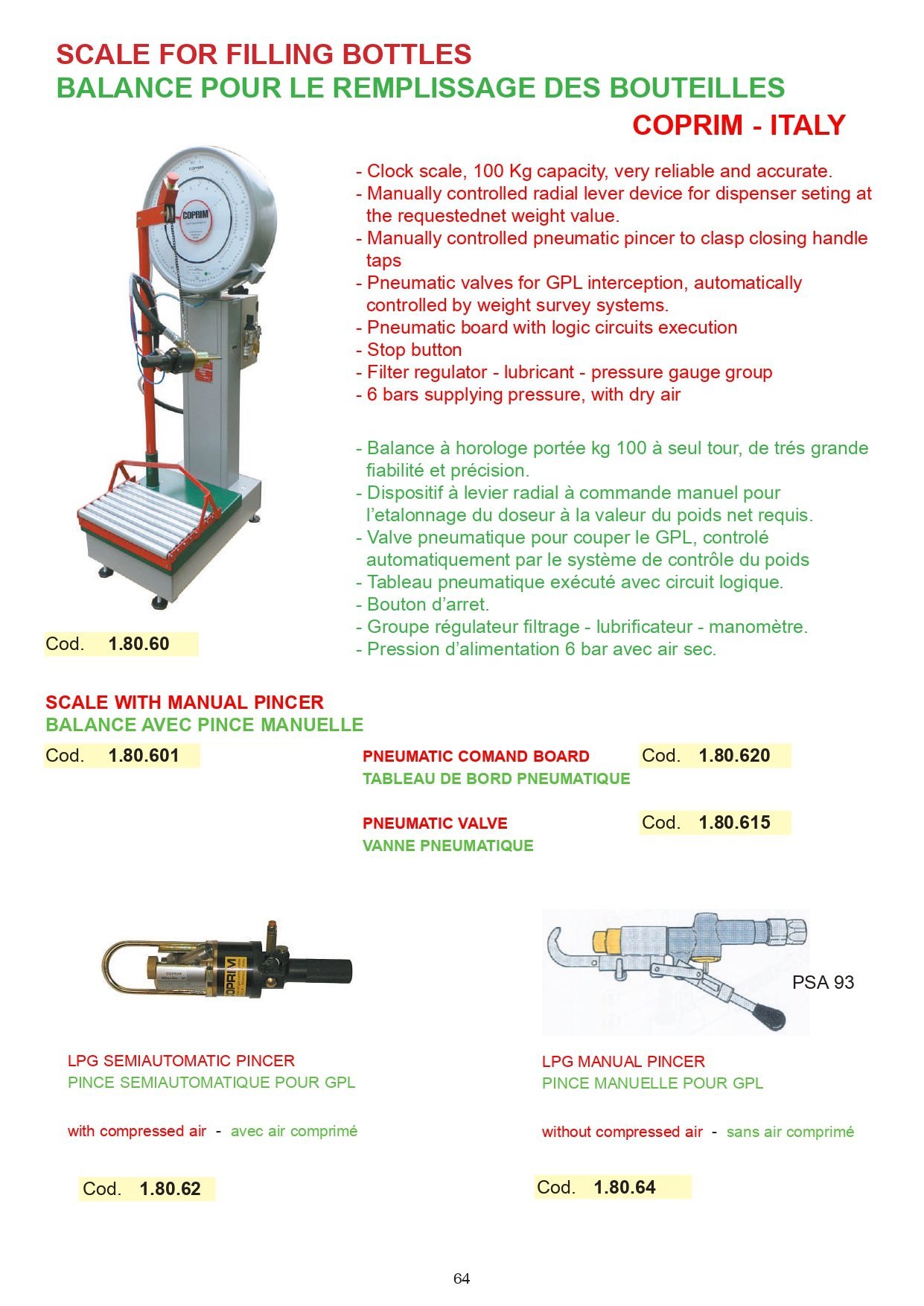 SCALE FOR FILLING BOTTLES
BALANCE POUR LE REMPLISSAGE DES BOUTEILLES
COPRIM - ITALY

COPRIM

- Clock scale, 100 Kg capacity, very reliable and accurate.
- Manually controlled radial lever device for dispenser seting at the requestednet weight value.
- Manually controlled pneumatic pincer to clasp closing handle taps
- Pneumatic valves for GPL interception, automatically controlled by weight survey systems.
- Pneumatic board with logic circuits execution
- Stop button
- Filter regulator - lubricant - pressure gauge group
- 6 bars supplying pressure, with dry air

- Balance à horologe portée kg 100 à seul tour, de trés grande fiabilité et précision.
- Dispositif à levier radial à commande manuel pour l'etalonnage du doseur à la valeur du poids net requis.
- Valve pneumatique pour couper le GPL, controlé automatiquement par le système de contrôle du poids
- Tableau pneumatique exécuté avec circuit logique.
- Bouton d'arret.
- Groupe régulateur filtrage - lubrificateur - manomètre.
- Pression d'alimentation 6 bar avec air sec.

Cod. 1.80.60

SCALE WITH MANUAL PINCER
BALANCE AVEC PINCE MANUELLE
Cod. 1.80.601

PNEUMATIC COMAND BOARD
TABLEAU DE BORD PNEUMATIQUE
Cod. 1.80.620

PNEUMATIC VALVE
VANNE PNEUMATIQUE
Cod. 1.80.615

COPRIM

PSA 93

LPG SEMIAUTOMATIC PINCER
PINCE SEMIAUTOMATIQUE POUR GPL

with compressed air - avec air comprimé

Cod. 1.80.62

LPG MANUAL PINCER
PINCE MANUELLE POUR GPL

without compressed air - sans air comprimé

Cod. 1.80.64

64